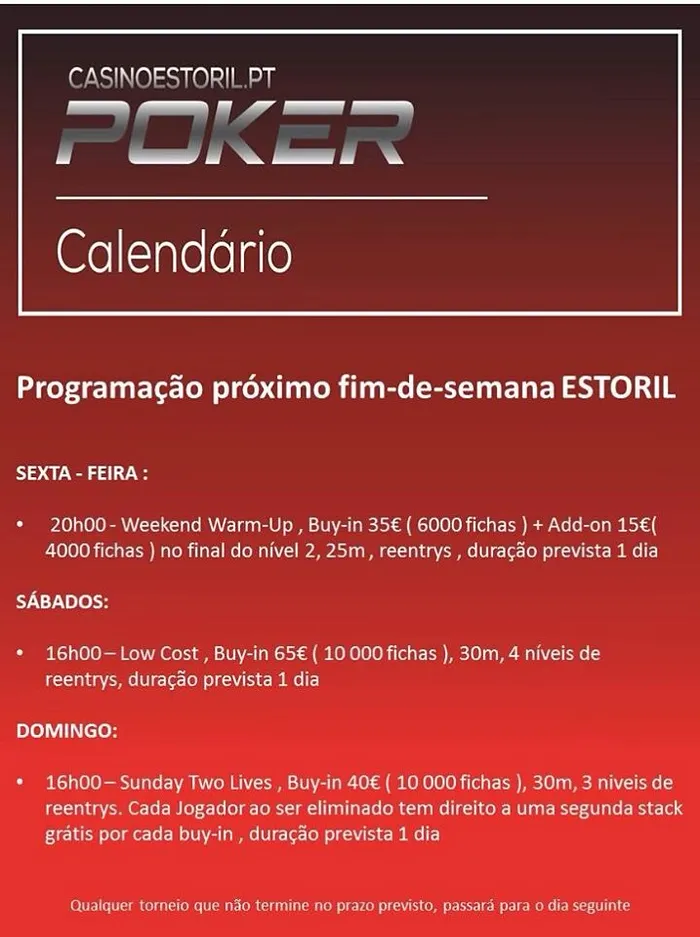 CASINOESTORIL.PT
POKER

Calendário

Programação próximo fim-de-semana ESTORIL

SEXTA - FEIRA :

• 20h00 - Weekend Warm-Up , Buy-in 35€ ( 6000 fichas ) + Add-on 15€( 4000 fichas ) no final do nível 2, 25m , reentrys , duração prevista 1 dia

SÁBADOS:

• 16h00 – Low Cost , Buy-in 65€ ( 10 000 fichas ), 30m, 4 níveis de reentrys, duração prevista 1 dia

DOMINGO:

• 16h00 – Sunday Two Lives , Buy-in 40€ ( 10 000 fichas ), 30m, 3 niveis de reentrys. Cada Jogador ao ser eliminado tem direito a uma segunda stack grátis por cada buy-in , duração prevista 1 dia

Qualquer torneio que não termine no prazo previsto, passará para o dia seguinte